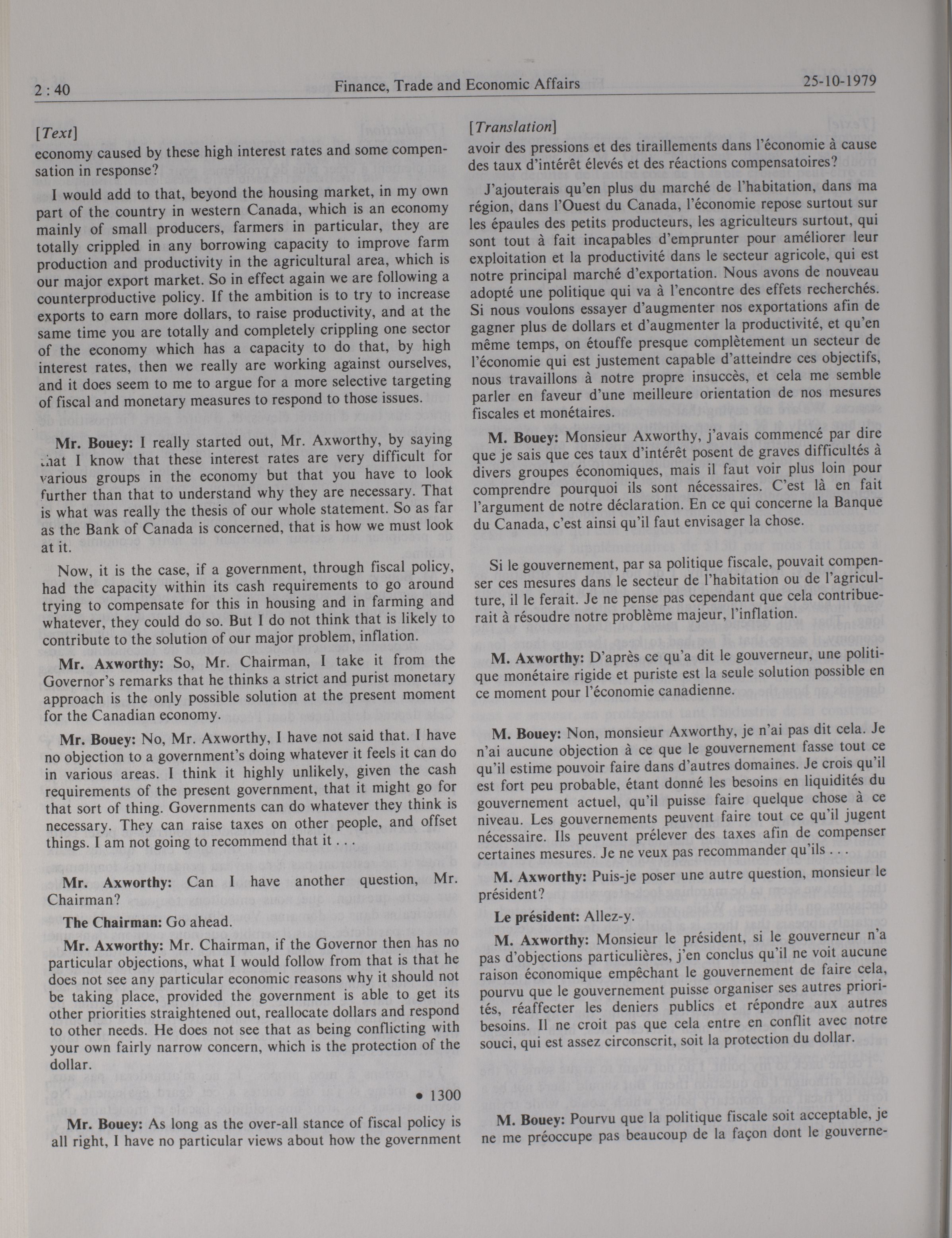 2 : 40 Finance, Trade and Economic Affairs 25-10-1979

[Text]
economy caused by these high interest rates and some compensation in response?

I would add to that, beyond the housing market, in my own part of the country in western Canada, which is an economy mainly of small producers, farmers in particular, they are totally crippled in any borrowing capacity to improve farm production and productivity in the agricultural area, which is our major export market. So in effect again we are following a counterproductive policy. If the ambition is to try to increase exports to earn more dollars, to raise productivity, and at the same time you are totally and completely crippling one sector of the economy which has a capacity to do that, by high interest rates, then we really are working against ourselves, and it does seem to me to argue for a more selective targeting of fiscal and monetary measures to respond to those issues.

Mr. Bouey: I really started out, Mr. Axworthy, by saying that I know that these interest rates are very difficult for various groups in the economy but that you have to look further than that to understand why they are necessary. That is what was really the thesis of our whole statement. So as far as the Bank of Canada is concerned, that is how we must look at it.

Now, it is the case, if a government, through fiscal policy, had the capacity within its cash requirements to go around trying to compensate for this in housing and in farming and whatever, they could do so. But I do not think that is likely to contribute to the solution of our major problem, inflation.

Mr. Axworthy: So, Mr. Chairman, I take it from the Governor's remarks that he thinks a strict and purist monetary approach is the only possible solution at the present moment for the Canadian economy.

Mr. Bouey: No, Mr. Axworthy, I have not said that. I have no objection to a government's doing whatever it feels it can do in various areas. I think it highly unlikely, given the cash requirements of the present government, that it might go for that sort of thing. Governments can do whatever they think is necessary. They can raise taxes on other people, and offset things. I am not going to recommend that it . . .

Mr. Axworthy: Can I have another question, Mr. Chairman?

The Chairman: Go ahead.

Mr. Axworthy: Mr. Chairman, if the Governor then has no particular objections, what I would follow from that is that he does not see any particular economic reasons why it should not be taking place, provided the government is able to get its other priorities straightened out, reallocate dollars and respond to other needs. He does not see that as being conflicting with your own fairly narrow concern, which is the protection of the dollar.

• 1300

Mr. Bouey: As long as the over-all stance of fiscal policy is all right, I have no particular views about how the government

[Translation]
avoir des pressions et des tiraillements dans l'économie à cause des taux d'intérêt élevés et des réactions compensatoires?

J'ajouterais qu'en plus du marché de l'habitation, dans ma région, dans l'Ouest du Canada, l'économie repose surtout sur les épaules des petits producteurs, les agriculteurs surtout, qui sont tout à fait incapables d'emprunter pour améliorer leur exploitation et la productivité dans le secteur agricole, qui est notre principal marché d'exportation. Nous avons de nouveau adopté une politique qui va à l'encontre des effets recherchés. Si nous voulons essayer d'augmenter nos exportations afin de gagner plus de dollars et d'augmenter la productivité, et qu'en même temps, on étouffe presque complètement un secteur de l'économie qui est justement capable d'atteindre ces objectifs, nous travaillons à notre propre insuccès, et cela me semble parler en faveur d'une meilleure orientation de nos mesures fiscales et monétaires.

M. Bouey: Monsieur Axworthy, j'avais commencé par dire que je sais que ces taux d'intérêt posent de graves difficultés à divers groupes économiques, mais il faut voir plus loin pour comprendre pourquoi ils sont nécessaires. C'est là en fait l'argument de notre déclaration. En ce qui concerne la Banque du Canada, c'est ainsi qu'il faut envisager la chose.

Si le gouvernement, par sa politique fiscale, pouvait compenser ces mesures dans le secteur de l'habitation ou de l'agriculture, il le ferait. Je ne pense pas cependant que cela contribuerait à résoudre notre problème majeur, l'inflation.

M. Axworthy: D'après ce qu'a dit le gouverneur, une politique monétaire rigide et puriste est la seule solution possible en ce moment pour l'économie canadienne.

M. Bouey: Non, monsieur Axworthy, je n'ai pas dit cela. Je n'ai aucune objection à ce que le gouvernement fasse tout ce qu'il estime pouvoir faire dans d'autres domaines. Je crois qu'il est fort peu probable, étant donné les besoins en liquidités du gouvernement actuel, qu'il puisse faire quelque chose à ce niveau. Les gouvernements peuvent faire tout ce qu'il jugent nécessaire. Ils peuvent prélever des taxes afin de compenser certaines mesures. Je ne veux pas recommander qu'ils . . .

M. Axworthy: Puis-je poser une autre question, monsieur le président?

Le président: Allez-y.

M. Axworthy: Monsieur le président, si le gouverneur n'a pas d'objections particulières, j'en conclus qu'il ne voit aucune raison économique empêchant le gouvernement de faire cela, pourvu que le gouvernement puisse organiser ses autres priorités, réaffecter les deniers publics et répondre aux autres besoins. Il ne croit pas que cela entre en conflit avec notre souci, qui est assez circonscrit, soit la protection du dollar.

M. Bouey: Pourvu que la politique fiscale soit acceptable, je ne me préoccupe pas beaucoup de la façon dont le gouverne-